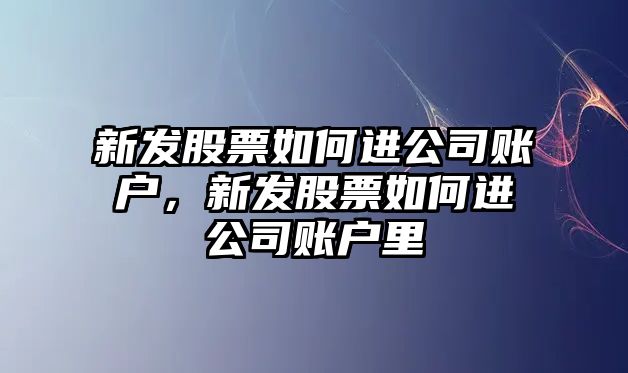 新发股票如何进公司账户，新发股票如何进公司账户里